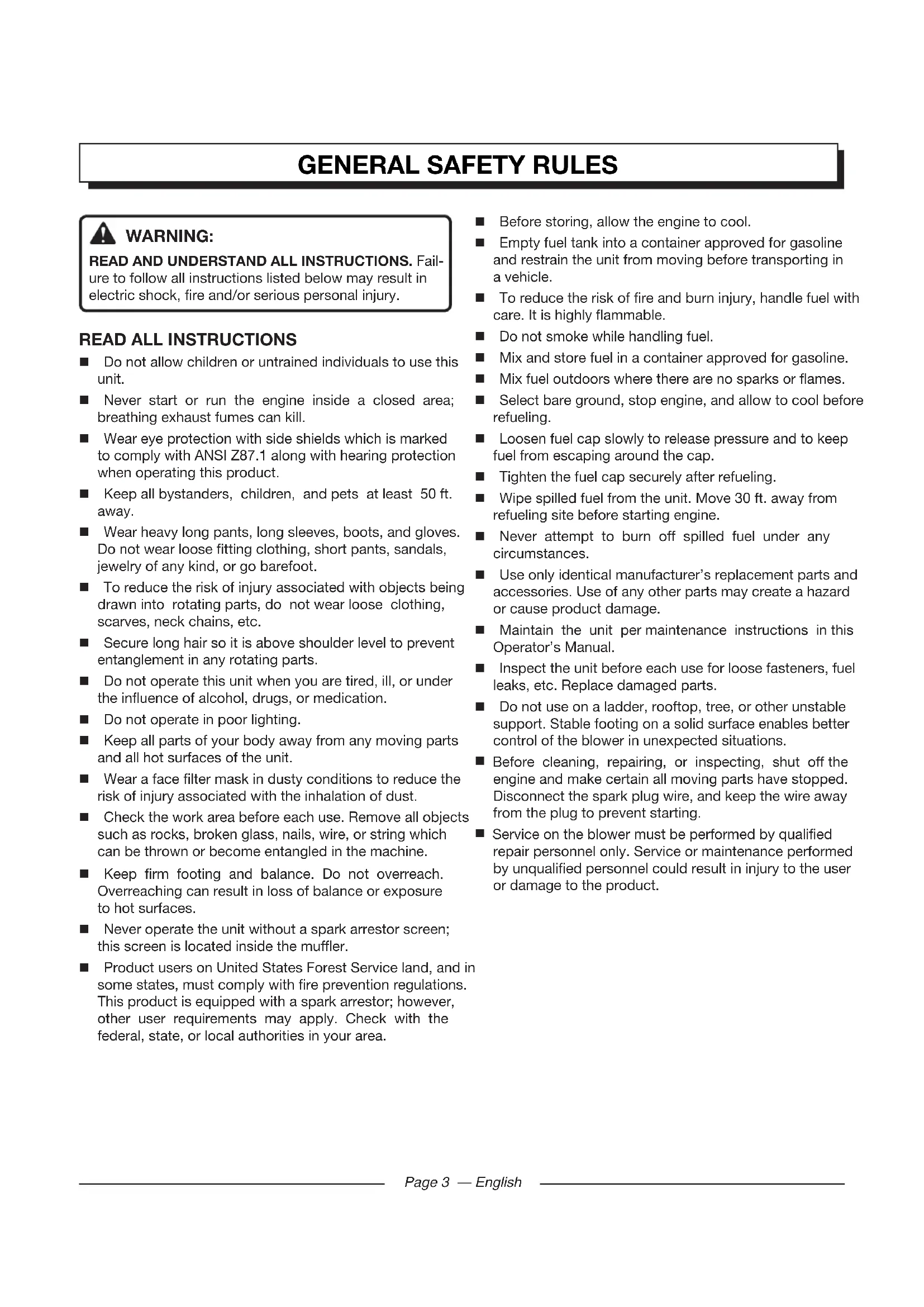 GENERAL SAFETY RULES

WARNING:
READ AND UNDERSTAND ALL INSTRUCTIONS. Failure to follow all instructions listed below may result in electric shock, fire and/or serious personal injury.

READ ALL INSTRUCTIONS

■ Do not allow children or untrained individuals to use this unit.
■ Never start or run the engine inside a closed area; breathing exhaust fumes can kill.
■ Wear eye protection with side shields which is marked to comply with ANSI Z87.1 along with hearing protection when operating this product.
■ Keep all bystanders, children, and pets at least 50 ft. away.
■ Wear heavy long pants, long sleeves, boots, and gloves. Do not wear loose fitting clothing, short pants, sandals, jewelry of any kind, or go barefoot.
■ To reduce the risk of injury associated with objects being drawn into rotating parts, do not wear loose clothing, scarves, neck chains, etc.
■ Secure long hair so it is above shoulder level to prevent entanglement in any rotating parts.
■ Do not operate this unit when you are tired, ill, or under the influence of alcohol, drugs, or medication.
■ Do not operate in poor lighting.
■ Keep all parts of your body away from any moving parts and all hot surfaces of the unit.
■ Wear a face filter mask in dusty conditions to reduce the risk of injury associated with the inhalation of dust.
■ Check the work area before each use. Remove all objects such as rocks, broken glass, nails, wire, or string which can be thrown or become entangled in the machine.
■ Keep firm footing and balance. Do not overreach. Overreaching can result in loss of balance or exposure to hot surfaces.
■ Never operate the unit without a spark arrestor screen; this screen is located inside the muffler.
■ Product users on United States Forest Service land, and in some states, must comply with fire prevention regulations. This product is equipped with a spark arrestor; however, other user requirements may apply. Check with the federal, state, or local authorities in your area.

■ Before storing, allow the engine to cool.
■ Empty fuel tank into a container approved for gasoline and restrain the unit from moving before transporting in a vehicle.
■ To reduce the risk of fire and burn injury, handle fuel with care. It is highly flammable.
■ Do not smoke while handling fuel.
■ Mix and store fuel in a container approved for gasoline.
■ Mix fuel outdoors where there are no sparks or flames.
■ Select bare ground, stop engine, and allow to cool before refueling.
■ Loosen fuel cap slowly to release pressure and to keep fuel from escaping around the cap.
■ Tighten the fuel cap securely after refueling.
■ Wipe spilled fuel from the unit. Move 30 ft. away from refueling site before starting engine.
■ Never attempt to burn off spilled fuel under any circumstances.
■ Use only identical manufacturer's replacement parts and accessories. Use of any other parts may create a hazard or cause product damage.
■ Maintain the unit per maintenance instructions in this Operator's Manual.
■ Inspect the unit before each use for loose fasteners, fuel leaks, etc. Replace damaged parts.
■ Do not use on a ladder, rooftop, tree, or other unstable support. Stable footing on a solid surface enables better control of the blower in unexpected situations.
■ Before cleaning, repairing, or inspecting, shut off the engine and make certain all moving parts have stopped. Disconnect the spark plug wire, and keep the wire away from the plug to prevent starting.
■ Service on the blower must be performed by qualified repair personnel only. Service or maintenance performed by unqualified personnel could result in injury to the user or damage to the product.

Page 3 — English